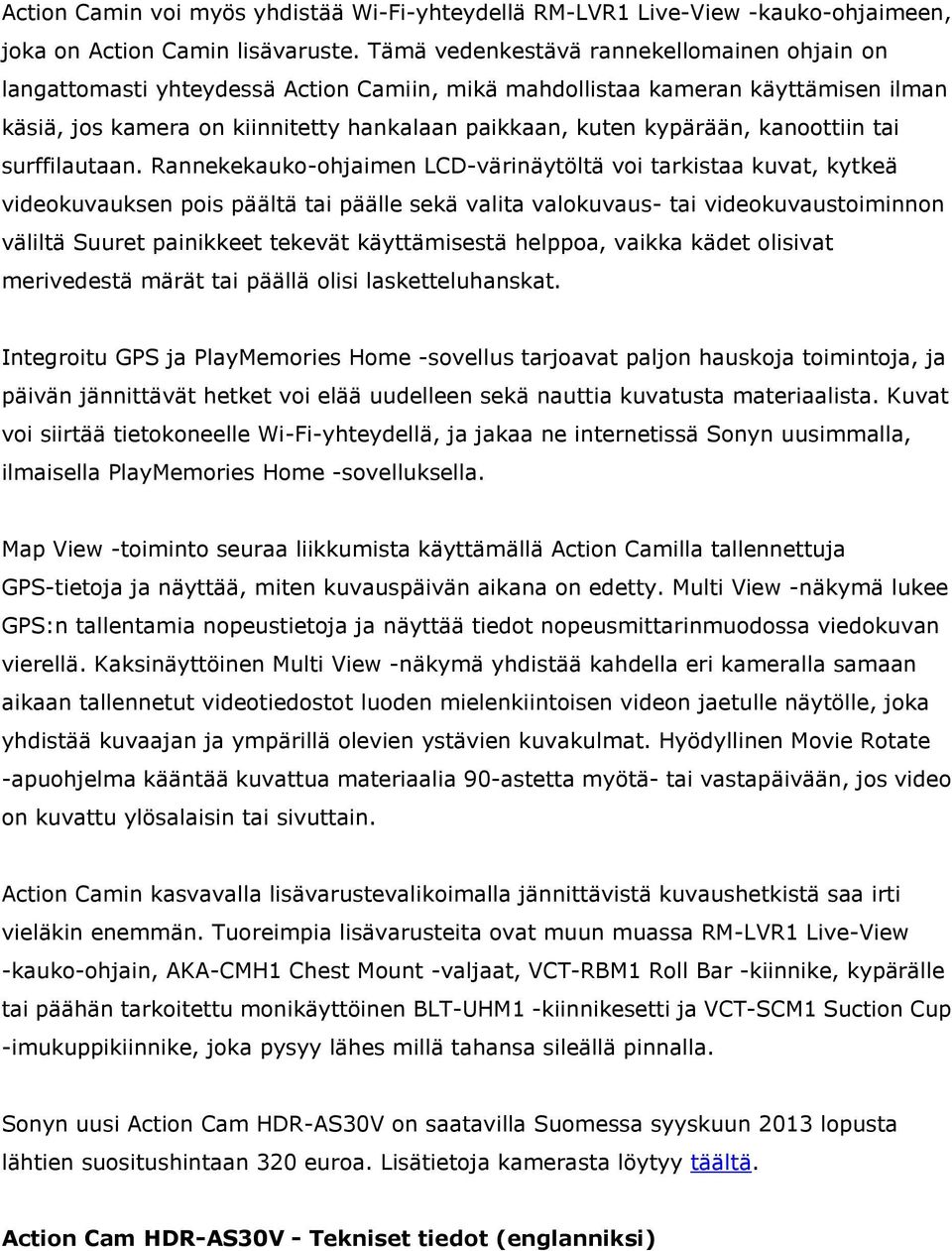 Action Camin voi myös yhdistää Wi-Fi-yhteydellä RM-LVR1 Live-View -kauko-ohjaimeen, joka on Action Camin lisävaruste. Tämä vedenkestävä rannekellomainen ohjain on langattomasti yhteydessä Action Camiin, mikä mahdollistaa kameran käyttämisen ilman käsiä, jos kamera on kiinnitetty hankalaan paikkaan, kuten kypärään, kanoottiin tai surffilautaan. Rannekekauko-ohjaimen LCD-värinäytöltä voi tarkistaa kuvat, kytkeä videokuvauksen pois päältä tai päälle sekä valita valokuvaus- tai videokuvaustoiminnon väliltä Suuret painikkeet tekevät käyttämisestä helppoa, vaikka kädet olisivat merivedestä märät tai päällä olisi lasketteluhanskat.

Integroitu GPS ja PlayMemories Home -sovellus tarjoavat paljon hauskoja toimintoja, ja päivän jännittävät hetket voi elää uudelleen sekä nauttia kuvatusta materiaalista. Kuvat voi siirtää tietokoneelle Wi-Fi-yhteydellä, ja jakaa ne internetissä Sonyn uusimmalla, ilmaisella PlayMemories Home -sovelluksella.

Map View -toiminto seuraa liikkumista käyttämällä Action Camilla tallennettuja GPS-tietoja ja näyttää, miten kuvauspäivän aikana on edetty. Multi View -näkymä lukee GPS:n tallentamia nopeustietoja ja näyttää tiedot nopeusmittarinmuodossa viedokuvan vierellä. Kaksinäyttöinen Multi View -näkymä yhdistää kahdella eri kameralla samaan aikaan tallennetut videotiedostot luoden mielenkiintoisen videon jaetulle näytölle, joka yhdistää kuvaajan ja ympärillä olevien ystävien kuvakulmat. Hyödyllinen Movie Rotate -apuohjelma kääntää kuvattua materiaalia 90-astetta myötä- tai vastapäivään, jos video on kuvattu ylösalaisin tai sivuttain.

Action Camin kasvavalla lisävarustevalikoimalla jännittävistä kuvaushetkistä saa irti vieläkin enemmän. Tuoreimpia lisävarusteita ovat muun muassa RM-LVR1 Live-View -kauko-ohjain, AKA-CMH1 Chest Mount -valjaat, VCT-RBM1 Roll Bar -kiinnike, kypärälle tai päähän tarkoitettu monikäyttöinen BLT-UHM1 -kiinnikesetti ja VCT-SCM1 Suction Cup -imukuppikiinnike, joka pysyy lähes millä tahansa sileällä pinnalla.

Sonyn uusi Action Cam HDR-AS30V on saatavilla Suomessa syyskuun 2013 lopusta lähtien suositushintaan 320 euroa. Lisätietoja kamerasta löytyy täältä.

Action Cam HDR-AS30V - Tekniset tiedot (englanniksi)